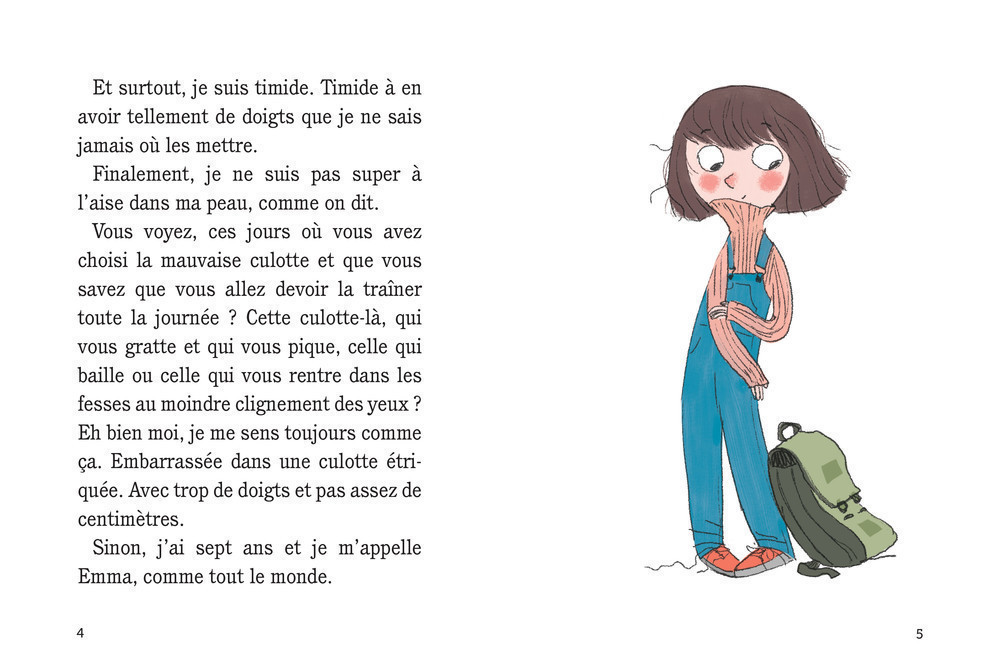 Et surtout, je suis timide. Timide à en avoir tellement de doigts que je ne sais jamais où les mettre.

Finalement, je ne suis pas super à l'aise dans ma peau, comme on dit.

Vous voyez, ces jours où vous avez choisi la mauvaise culotte et que vous savez que vous allez devoir la traîner toute la journée ? Cette culotte-là, qui vous gratte et qui vous pique, celle qui baille ou celle qui vous rentre dans les fesses au moindre clignement des yeux ? Eh bien moi, je me sens toujours comme ça. Embarrassée dans une culotte étriquée. Avec trop de doigts et pas assez de centimètres.

Sinon, j'ai sept ans et je m'appelle Emma, comme tout le monde.

4

5